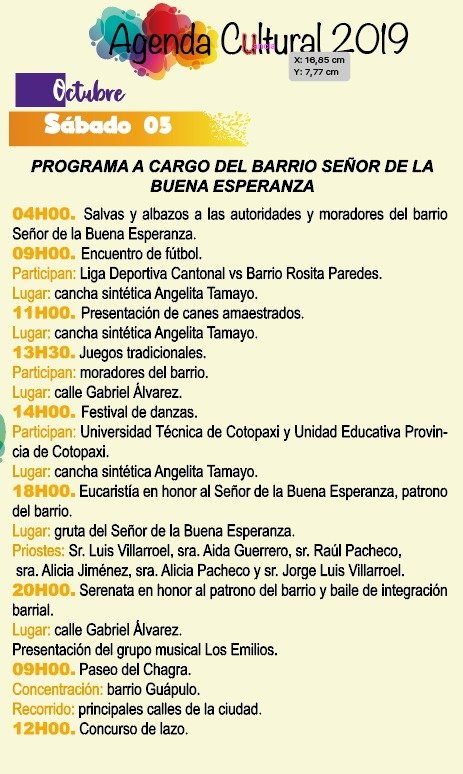 Agenda Cultural 2019
X: 16,85 cm
Y: 7,77 cm

Octubre

Sábado 05

PROGRAMA A CARGO DEL BARRIO SEÑOR DE LA BUENA ESPERANZA

04H00. Salvas y albazos a las autoridades y moradores del barrio Señor de la Buena Esperanza.
09H00. Encuentro de fútbol.
Participan: Liga Deportiva Cantonal vs Barrio Rosita Paredes.
Lugar: cancha sintética Angelita Tamayo.
11H00. Presentación de canes amaestrados.
Lugar: cancha sintética Angelita Tamayo.
13H30. Juegos tradicionales.
Participan: moradores del barrio.
Lugar: calle Gabriel Álvarez.
14H00. Festival de danzas.
Participan: Universidad Técnica de Cotopaxi y Unidad Educativa Provincia de Cotopaxi.
Lugar: cancha sintética Angelita Tamayo.
18H00. Eucaristía en honor al Señor de la Buena Esperanza, patrono del barrio.
Lugar: gruta del Señor de la Buena Esperanza.
Priostes: Sr. Luis Villarroel, sra. Aida Guerrero, sr. Raúl Pacheco, sra. Alicia Jiménez, sra. Alicia Pacheco y sr. Jorge Luis Villarroel.
20H00. Serenata en honor al patrono del barrio y baile de integración barrial.
Lugar: calle Gabriel Álvarez.
Presentación del grupo musical Los Emilios.
09H00. Paseo del Chagra.
Concentración: barrio Guápulo.
Recorrido: principales calles de la ciudad.
12H00. Concurso de lazo.